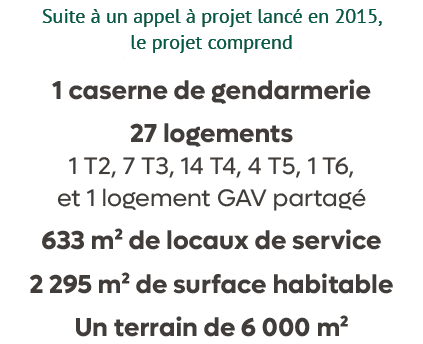 Suite à un appel à projet lancé en 2015, le projet comprend

1 caserne de gendarmerie

27 logements
1 T2, 7 T3, 14 T4, 4 T5, 1 T6, et 1 logement GAV partagé

633 m² de locaux de service

2 295 m² de surface habitable

Un terrain de 6 000 m²